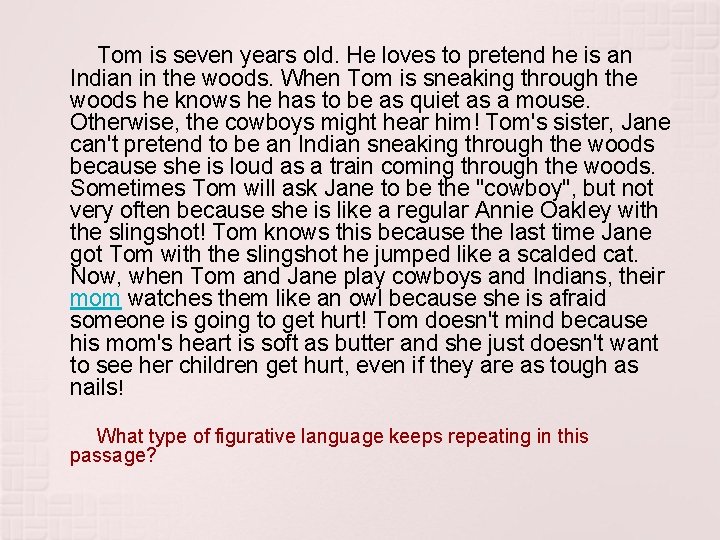 Tom is seven years old. He loves to pretend he is an Indian in the woods. When Tom is sneaking through the woods he knows he has to be as quiet as a mouse. Otherwise, the cowboys might hear him! Tom's sister, Jane can't pretend to be an Indian sneaking through the woods because she is loud as a train coming through the woods. Sometimes Tom will ask Jane to be the "cowboy", but not very often because she is like a regular Annie Oakley with the slingshot! Tom knows this because the last time Jane got Tom with the slingshot he jumped like a scalded cat. Now, when Tom and Jane play cowboys and Indians, their mom watches them like an owl because she is afraid someone is going to get hurt! Tom doesn't mind because his mom's heart is soft as butter and she just doesn't want to see her children get hurt, even if they are as tough as nails!

What type of figurative language keeps repeating in this passage?